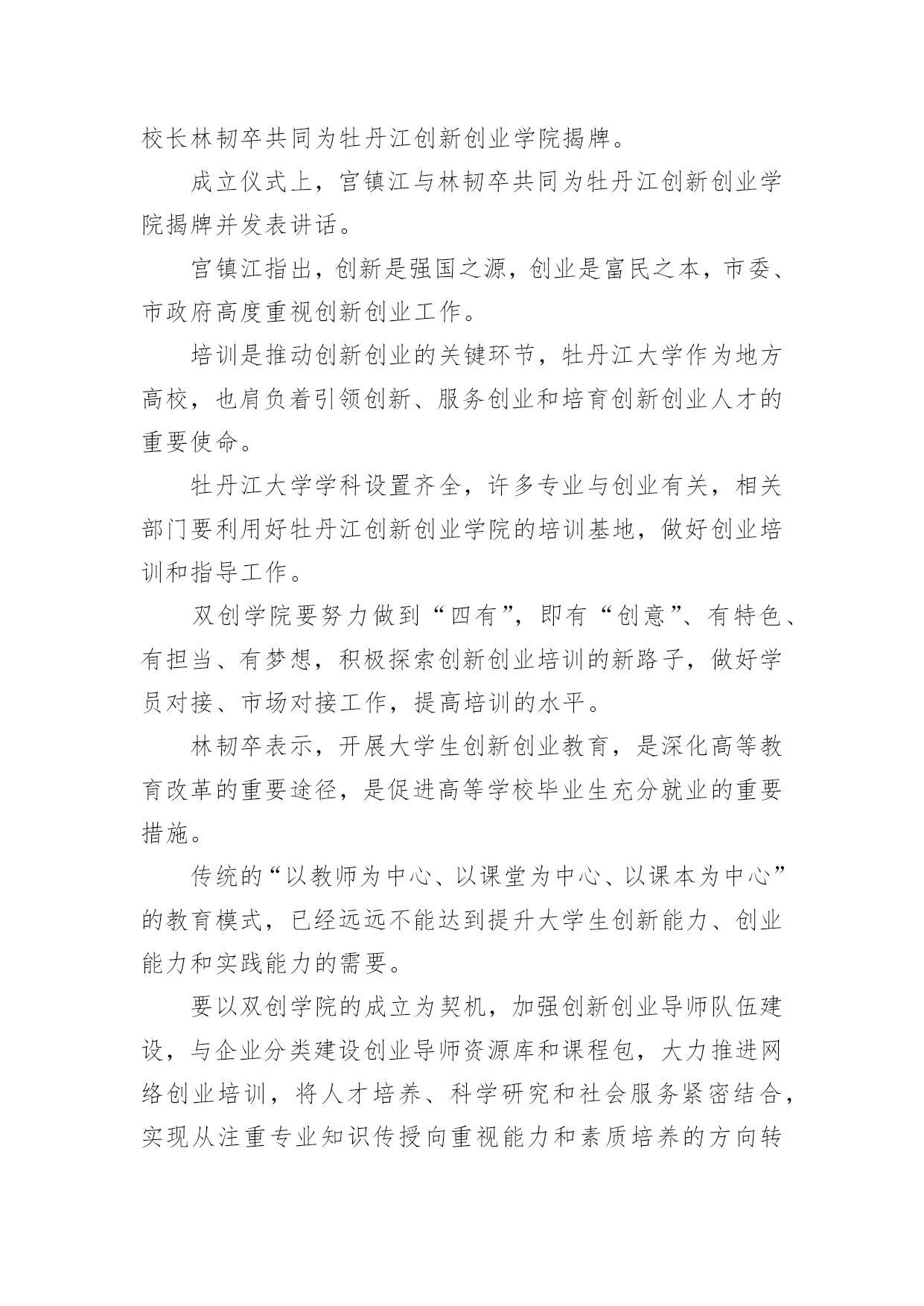 校长林韧卒共同为牡丹江创新创业学院揭牌。

成立仪式上，宫镇江与林韧卒共同为牡丹江创新创业学院揭牌并发表讲话。

宫镇江指出，创新是强国之源，创业是富民之本，市委、市政府高度重视创新创业工作。

培训是推动创新创业的关键环节，牡丹江大学作为地方高校，也肩负着引领创新、服务创业和培育创新创业人才的重要使命。

牡丹江大学学科设置齐全，许多专业与创业有关，相关部门要利用好牡丹江创新创业学院的培训基地，做好创业培训和指导工作。

双创学院要努力做到“四有”，即有“创意”、有特色、有担当、有梦想，积极探索创新创业培训的新路子，做好学员对接、市场对接工作，提高培训的水平。

林韧卒表示，开展大学生创新创业教育，是深化高等教育改革的重要途径，是促进高等学校毕业生充分就业的重要措施。

传统的“以教师为中心、以课堂为中心、以课本为中心”的教育模式，已经远远不能达到提升大学生创新能力、创业能力和实践能力的需要。

要以双创学院的成立为契机，加强创新创业导师队伍建设，与企业分类建设创业导师资源库和课程包，大力推进网络创业培训，将人才培养、科学研究和社会服务紧密结合，实现从注重专业知识传授向重视能力和素质培养的方向转